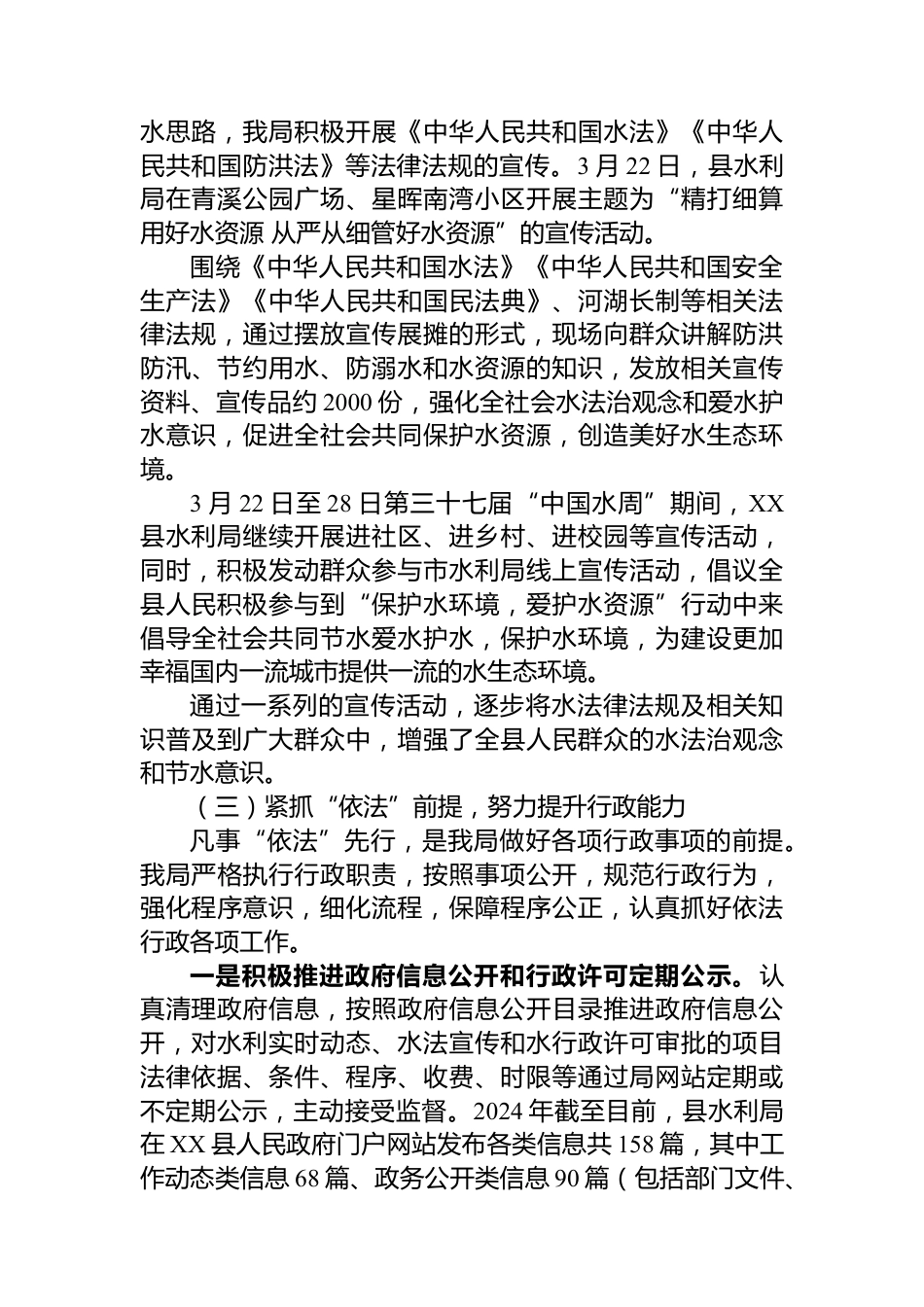 水思路，我局积极开展《中华人民共和国水法》《中华人民共和国防洪法》等法律法规的宣传。3月22日，县水利局在青溪公园广场、星晖南湾小区开展主题为“精打细算用好水资源 从严从细管好水资源”的宣传活动。

围绕《中华人民共和国水法》《中华人民共和国安全生产法》《中华人民共和国民法典》、河湖长制等相关法律法规，通过摆放宣传展摊的形式，现场向群众讲解防洪防汛、节约用水、防溺水和水资源的知识，发放相关宣传资料、宣传品约2000份，强化全社会水法治观念和爱水护水意识，促进全社会共同保护水资源，创造美好水生态环境。

3月22日至28日第三十七届“中国水周”期间，XX县水利局继续开展进社区、进乡村、进校园等宣传活动，同时，积极发动群众参与市水利局线上宣传活动，倡议全县人民积极参与到“保护水环境，爱护水资源”行动中来倡导全社会共同节水爱水护水，保护水环境，为建设更加幸福国内一流城市提供一流的水生态环境。

通过一系列的宣传活动，逐步将水法律法规及相关知识普及到广大群众中，增强了全县人民群众的水法治观念和节水意识。

（三）紧抓“依法”前提，努力提升行政能力

凡事“依法”先行，是我局做好各项行政事项的前提。我局严格执行行政职责，按照事项公开，规范行政行为，强化程序意识，细化流程，保障程序公正，认真抓好依法行政各项工作。

一是积极推进政府信息公开和行政许可定期公示。认真清理政府信息，按照政府信息公开目录推进政府信息公开，对水利实时动态、水法宣传和水行政许可审批的项目法律依据、条件、程序、收费、时限等通过局网站定期或不定期公示，主动接受监督。2024年截至目前，县水利局在XX县人民政府门户网站发布各类信息共158篇，其中工作动态类信息68篇、政务公开类信息90篇（包括部门文件、